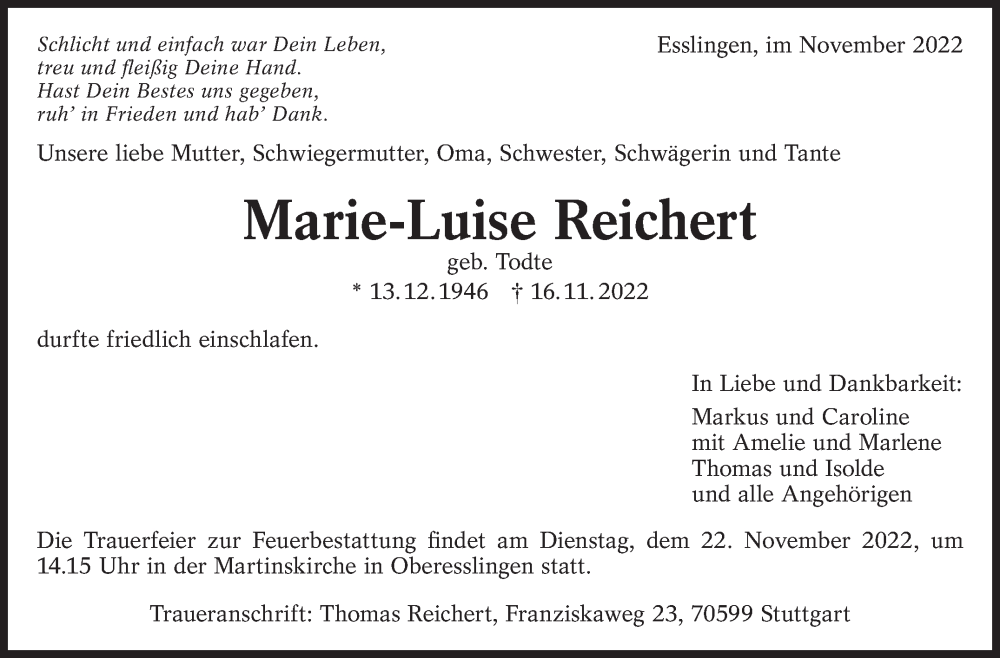 Schlicht und einfach war Dein Leben,
treu und fleißig Deine Hand.
Hast Dein Bestes uns gegeben,
ruh' in Frieden und hab' Dank.

Esslingen, im November 2022

Unsere liebe Mutter, Schwiegermutter, Oma, Schwester, Schwägerin und Tante

Marie-Luise Reichert

geb. Todte
* 13.12.1946 † 16.11.2022

durfte friedlich einschlafen.

In Liebe und Dankbarkeit:
Markus und Caroline
mit Amelie und Marlene
Thomas und Isolde
und alle Angehörigen

Die Trauerfeier zur Feuerbestattung findet am Dienstag, dem 22. November 2022, um 14.15 Uhr in der Martinskirche in Oberesslingen statt.

Traueranschrift: Thomas Reichert, Franziskaweg 23, 70599 Stuttgart